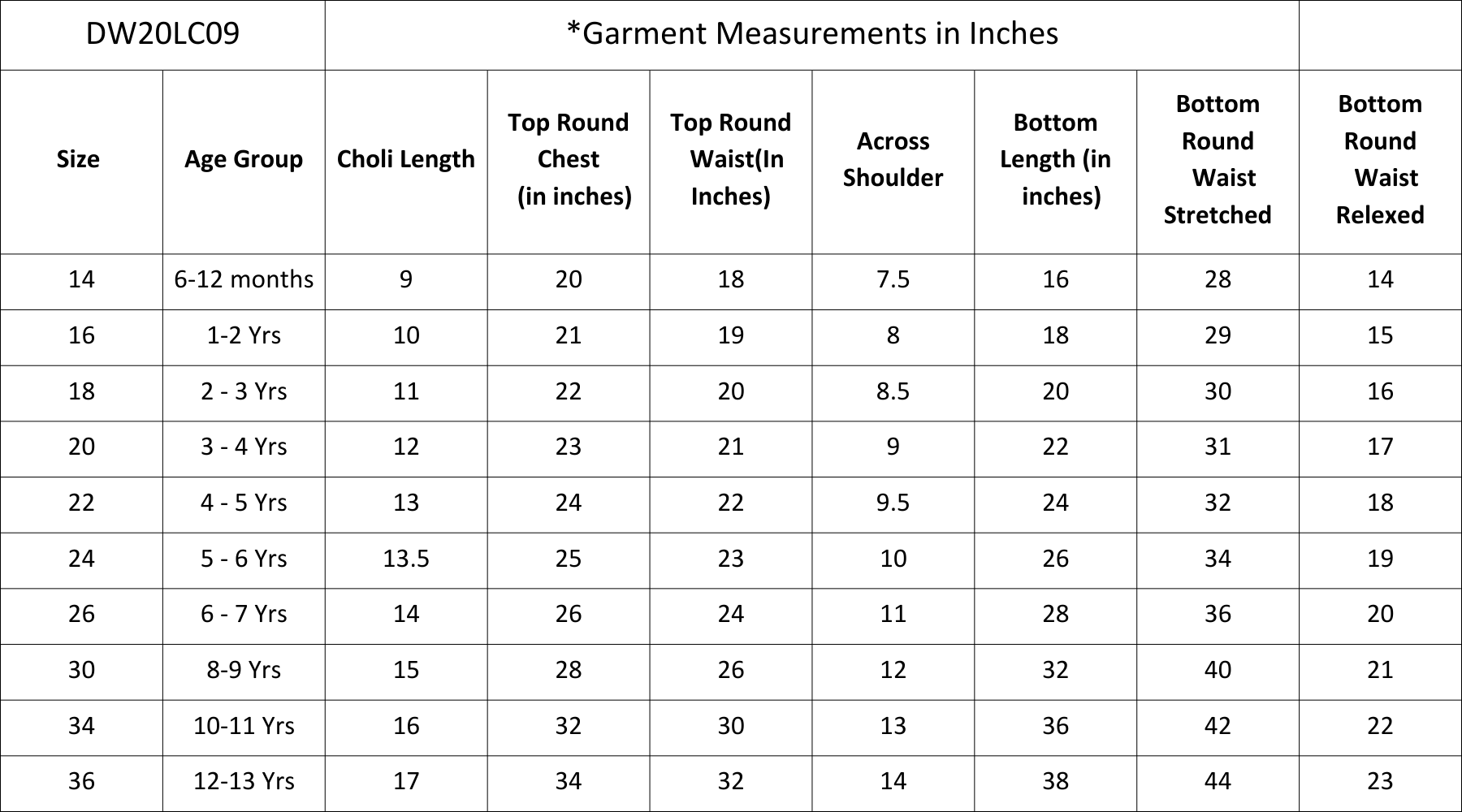 | DW20LC09 | | *Garment Measurements in Inches | | | | | | |
|---|---|---|---|---|---|---|---|---|
| Size | Age Group | Choli Length | Top Round Chest (in inches) | Top Round Waist(In Inches) | Across Shoulder | Bottom Length (in inches) | Bottom Round Waist Stretched | Bottom Round Waist Relexed |
| 14 | 6-12 months | 9 | 20 | 18 | 7.5 | 16 | 28 | 14 |
| 16 | 1-2 Yrs | 10 | 21 | 19 | 8 | 18 | 29 | 15 |
| 18 | 2 - 3 Yrs | 11 | 22 | 20 | 8.5 | 20 | 30 | 16 |
| 20 | 3 - 4 Yrs | 12 | 23 | 21 | 9 | 22 | 31 | 17 |
| 22 | 4 - 5 Yrs | 13 | 24 | 22 | 9.5 | 24 | 32 | 18 |
| 24 | 5 - 6 Yrs | 13.5 | 25 | 23 | 10 | 26 | 34 | 19 |
| 26 | 6 - 7 Yrs | 14 | 26 | 24 | 11 | 28 | 36 | 20 |
| 30 | 8-9 Yrs | 15 | 28 | 26 | 12 | 32 | 40 | 21 |
| 34 | 10-11 Yrs | 16 | 32 | 30 | 13 | 36 | 42 | 22 |
| 36 | 12-13 Yrs | 17 | 34 | 32 | 14 | 38 | 44 | 23 |